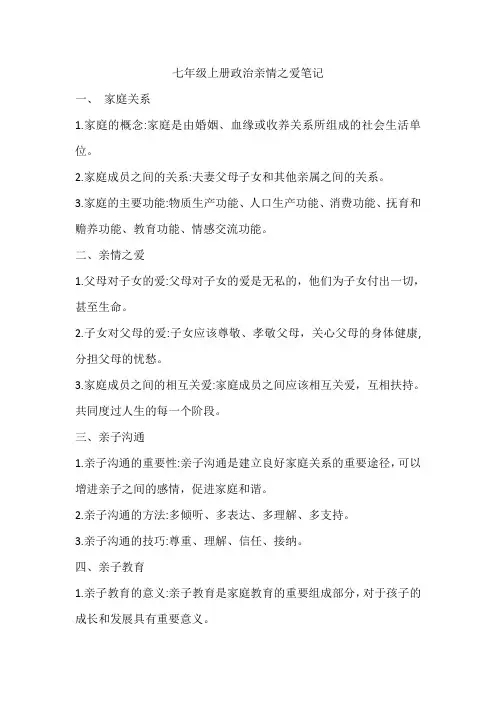 七年级上册政治亲情之爱笔记

一、 家庭关系

1.家庭的概念:家庭是由婚姻、血缘或收养关系所组成的社会生活单位。

2.家庭成员之间的关系:夫妻父母子女和其他亲属之间的关系。

3.家庭的主要功能:物质生产功能、人口生产功能、消费功能、抚育和赡养功能、教育功能、情感交流功能。

二、亲情之爱

1.父母对子女的爱:父母对子女的爱是无私的，他们为子女付出一切，甚至生命。

2.子女对父母的爱:子女应该尊敬、孝敬父母，关心父母的身体健康，分担父母的忧愁。

3.家庭成员之间的相互关爱:家庭成员之间应该相互关爱，互相扶持。共同度过人生的每一个阶段。

三、亲子沟通

1.亲子沟通的重要性:亲子沟通是建立良好家庭关系的重要途径，可以增进亲子之间的感情，促进家庭和谐。

2.亲子沟通的方法:多倾听、多表达、多理解、多支持。

3.亲子沟通的技巧:尊重、理解、信任、接纳。

四、亲子教育

1.亲子教育的意义:亲子教育是家庭教育的重要组成部分，对于孩子的成长和发展具有重要意义。